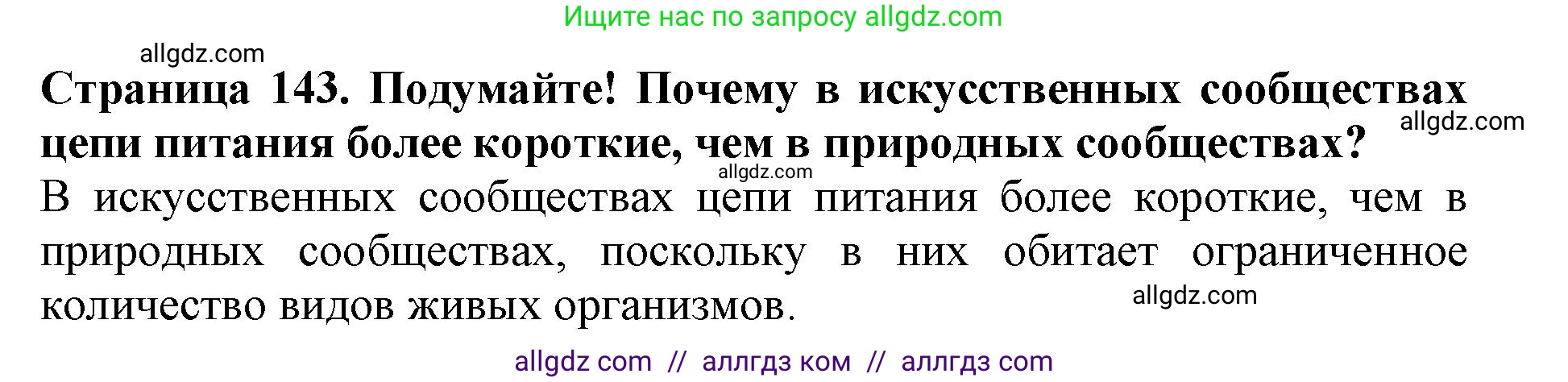 Ищите нас по запросу allgdz.com

allgdz.com

Страница 143. Подумайте! Почему в искусственных сообществах цепи питания более короткие, чем в природных сообществах?

allgdz.com

allgdz.com

В искусственных сообществах цепи питания более короткие, чем в природных сообществах, поскольку в них обитает ограниченное количество видов живых организмов.

allgdz.com

allgdz com // аллгдз ком // аллгдз com